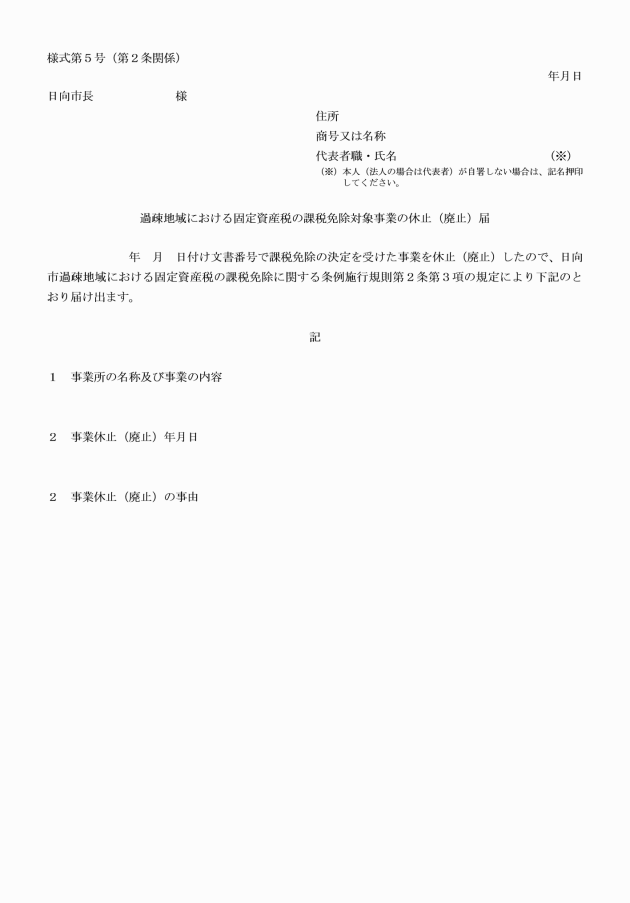 様式第５号（第２条関係）

年月日

日向市長　　　　　　様

住所
商号又は名称
代表者職・氏名　　　　　　　　　　　　（※）
（※）本人（法人の場合は代表者）が自署しない場合は、記名押印してください。

過疎地域における固定資産税の課税免除対象事業の休止（廃止）届

年　月　日付け文書番号で課税免除の決定を受けた事業を休止（廃止）したので、日向市過疎地域における固定資産税の課税免除に関する条例施行規則第２条第３項の規定により下記のとおり届け出ます。

記

１　事業所の名称及び事業の内容

２　事業休止（廃止）年月日

２　事業休止（廃止）の事由